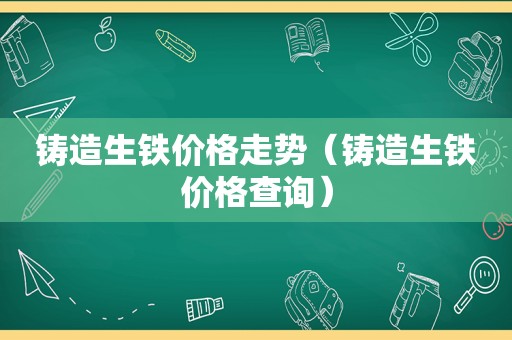 铸造生铁价格走势（铸造生铁价格查询）